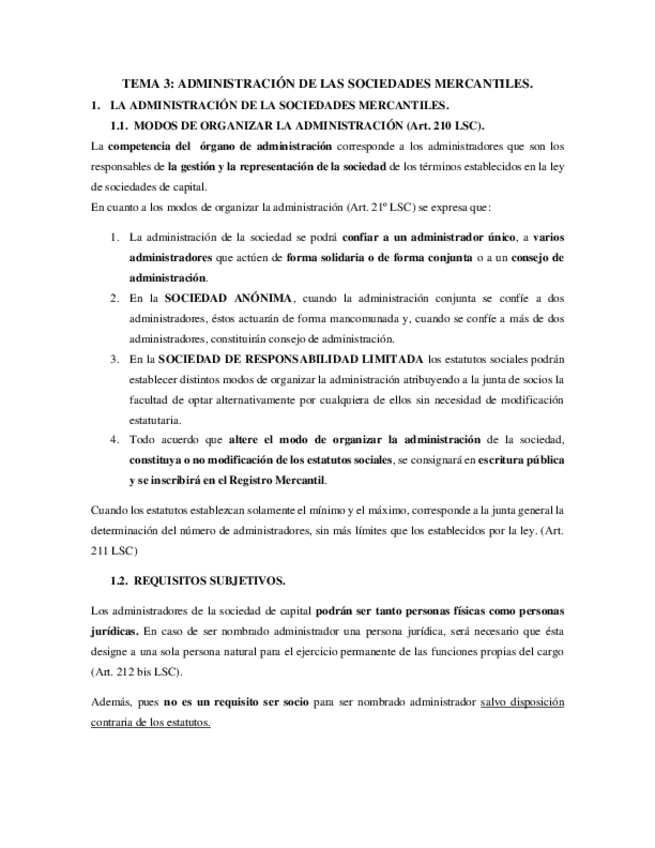 TEMA 3: ADMINISTRACIÓN DE LAS SOCIEDADES MERCANTILES.

1. LA ADMINISTRACIÓN DE LA SOCIEDADES MERCANTILES.

1.1. MODOS DE ORGANIZAR LA ADMINISTRACIÓN (Art. 210 LSC).

La competencia del órgano de administración corresponde a los administradores que son los responsables de la gestión y la representación de la sociedad de los términos establecidos en la ley de sociedades de capital.

En cuanto a los modos de organizar la administración (Art. 21º LSC) se expresa que:

1. La administración de la sociedad se podrá confiar a un administrador único, a varios administradores que actúen de forma solidaria o de forma conjunta o a un consejo de administración.
2. En la SOCIEDAD ANÓNIMA, cuando la administración conjunta se confíe a dos administradores, éstos actuarán de forma mancomunada y, cuando se confíe a más de dos administradores, constituirán consejo de administración.
3. En la SOCIEDAD DE RESPONSABILIDAD LIMITADA los estatutos sociales podrán establecer distintos modos de organizar la administración atribuyendo a la junta de socios la facultad de optar alternativamente por cualquiera de ellos sin necesidad de modificación estatutaria.
4. Todo acuerdo que altere el modo de organizar la administración de la sociedad, constituya o no modificación de los estatutos sociales, se consignará en escritura pública y se inscribirá en el Registro Mercantil.

Cuando los estatutos establezcan solamente el mínimo y el máximo, corresponde a la junta general la determinación del número de administradores, sin más límites que los establecidos por la ley. (Art. 211 LSC)

1.2. REQUISITOS SUBJETIVOS.

Los administradores de la sociedad de capital podrán ser tanto personas físicas como personas jurídicas. En caso de ser nombrado administrador una persona jurídica, será necesario que ésta designe a una sola persona natural para el ejercicio permanente de las funciones propias del cargo (Art. 212 bis LSC).

Además, pues no es un requisito ser socio para ser nombrado administrador salvo disposición contraria de los estatutos.